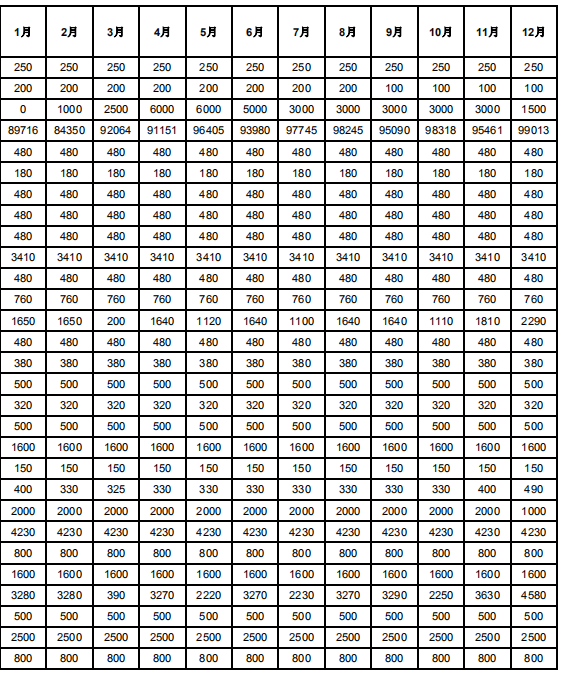 | 1月 | 2月 | 3月 | 4月 | 5月 | 6月 | 7月 | 8月 | 9月 | 10月 | 11月 | 12月 |
|---|---|---|---|---|---|---|---|---|---|---|---|
| 250 | 250 | 250 | 250 | 250 | 250 | 250 | 250 | 250 | 250 | 250 | 250 |
| 200 | 200 | 200 | 200 | 200 | 200 | 200 | 200 | 100 | 100 | 100 | 100 |
| 0 | 1000 | 2500 | 6000 | 6000 | 5000 | 3000 | 3000 | 3000 | 3000 | 3000 | 1500 |
| 89716 | 84350 | 92064 | 91151 | 96405 | 93980 | 97745 | 98245 | 95090 | 98318 | 95461 | 99013 |
| 480 | 480 | 480 | 480 | 480 | 480 | 480 | 480 | 480 | 480 | 480 | 480 |
| 180 | 180 | 180 | 180 | 180 | 180 | 180 | 180 | 180 | 180 | 180 | 180 |
| 480 | 480 | 480 | 480 | 480 | 480 | 480 | 480 | 480 | 480 | 480 | 480 |
| 480 | 480 | 480 | 480 | 480 | 480 | 480 | 480 | 480 | 480 | 480 | 480 |
| 480 | 480 | 480 | 480 | 480 | 480 | 480 | 480 | 480 | 480 | 480 | 480 |
| 3410 | 3410 | 3410 | 3410 | 3410 | 3410 | 3410 | 3410 | 3410 | 3410 | 3410 | 3410 |
| 480 | 480 | 480 | 480 | 480 | 480 | 480 | 480 | 480 | 480 | 480 | 480 |
| 760 | 760 | 760 | 760 | 760 | 760 | 760 | 760 | 760 | 760 | 760 | 760 |
| 1650 | 1650 | 200 | 1640 | 1120 | 1640 | 1100 | 1640 | 1640 | 1110 | 1810 | 2290 |
| 480 | 480 | 480 | 480 | 480 | 480 | 480 | 480 | 480 | 480 | 480 | 480 |
| 380 | 380 | 380 | 380 | 380 | 380 | 380 | 380 | 380 | 380 | 380 | 380 |
| 500 | 500 | 500 | 500 | 500 | 500 | 500 | 500 | 500 | 500 | 500 | 500 |
| 320 | 320 | 320 | 320 | 320 | 320 | 320 | 320 | 320 | 320 | 320 | 320 |
| 500 | 500 | 500 | 500 | 500 | 500 | 500 | 500 | 500 | 500 | 500 | 500 |
| 1600 | 1600 | 1600 | 1600 | 1600 | 1600 | 1600 | 1600 | 1600 | 1600 | 1600 | 1600 |
| 150 | 150 | 150 | 150 | 150 | 150 | 150 | 150 | 150 | 150 | 150 | 150 |
| 400 | 330 | 325 | 330 | 330 | 330 | 330 | 330 | 330 | 330 | 400 | 490 |
| 2000 | 2000 | 2000 | 2000 | 2000 | 2000 | 2000 | 2000 | 2000 | 2000 | 2000 | 1000 |
| 4230 | 4230 | 4230 | 4230 | 4230 | 4230 | 4230 | 4230 | 4230 | 4230 | 4230 | 4230 |
| 800 | 800 | 800 | 800 | 800 | 800 | 800 | 800 | 800 | 800 | 800 | 800 |
| 1600 | 1600 | 1600 | 1600 | 1600 | 1600 | 1600 | 1600 | 1600 | 1600 | 1600 | 1600 |
| 3280 | 3280 | 390 | 3270 | 2220 | 3270 | 2230 | 3270 | 3290 | 2250 | 3630 | 4580 |
| 500 | 500 | 500 | 500 | 500 | 500 | 500 | 500 | 500 | 500 | 500 | 500 |
| 2500 | 2500 | 2500 | 2500 | 2500 | 2500 | 2500 | 2500 | 2500 | 2500 | 2500 | 2500 |
| 800 | 800 | 800 | 800 | 800 | 800 | 800 | 800 | 800 | 800 | 800 | 800 |